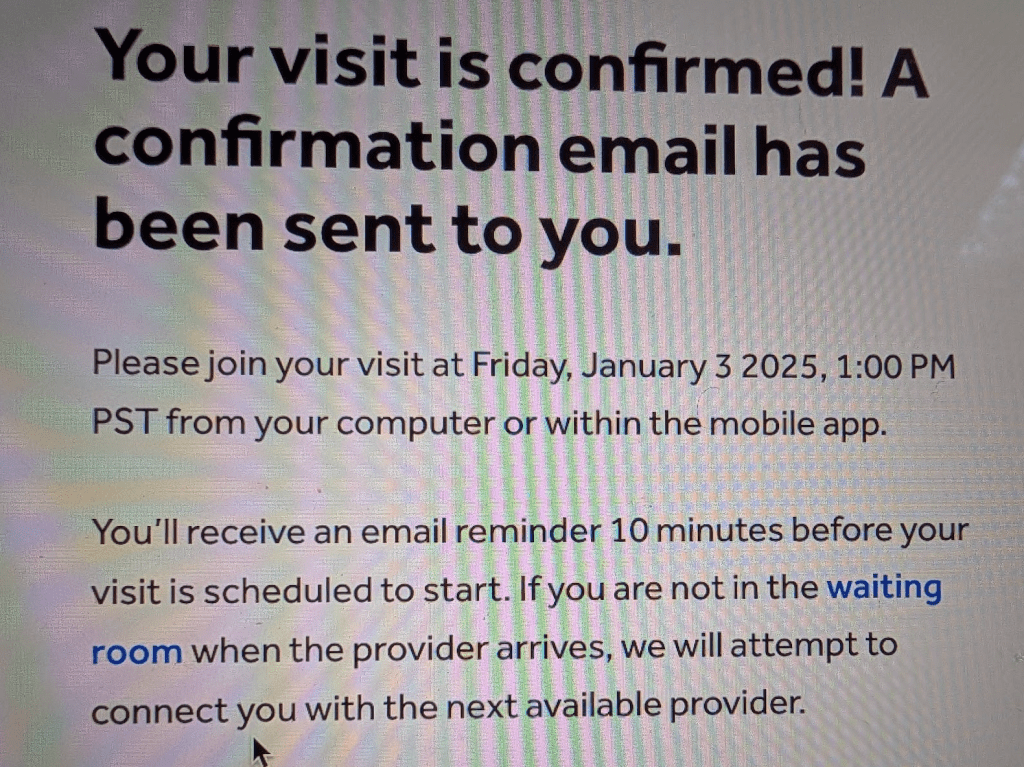 Your visit is confirmed! A confirmation email has been sent to you.

Please join your visit at Friday, January 3 2025, 1:00 PM PST from your computer or within the mobile app.

You'll receive an email reminder 10 minutes before your visit is scheduled to start. If you are not in the waiting room when the provider arrives, we will attempt to connect you with the next available provider.